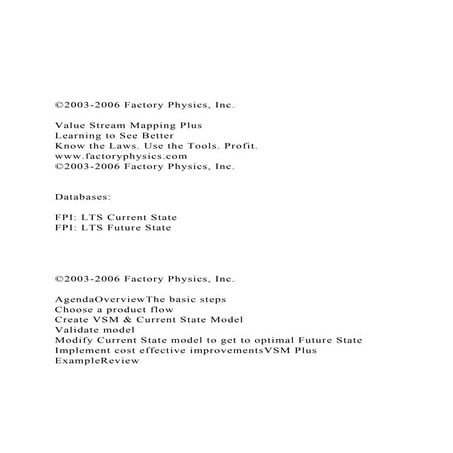 ©2003-2006 Factory Physics, Inc.

Value Stream Mapping Plus
Learning to See Better
Know the Laws. Use the Tools. Profit.
www.factoryphysics.com
©2003-2006 Factory Physics, Inc.

Databases:

FPI: LTS Current State
FPI: LTS Future State

©2003-2006 Factory Physics, Inc.

AgendaOverviewThe basic steps
Choose a product flow
Create VSM & Current State Model
Validate model
Modify Current State model to get to optimal Future State
Implement cost effective improvementsVSM Plus
ExampleReview